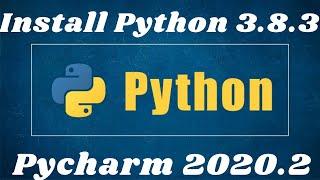 Install Python 3.8.3

Python

Pycharm 2020.2